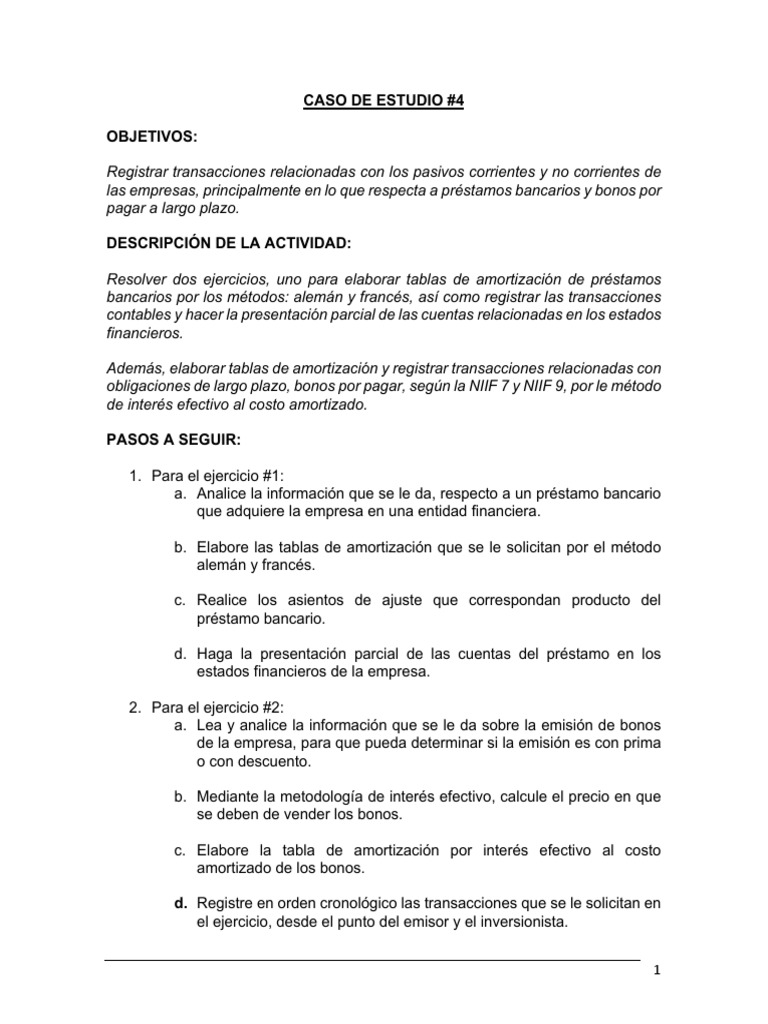 CASO DE ESTUDIO #4

OBJETIVOS:

Registrar transacciones relacionadas con los pasivos corrientes y no corrientes de las empresas, principalmente en lo que respecta a préstamos bancarios y bonos por pagar a largo plazo.

DESCRIPCIÓN DE LA ACTIVIDAD:

Resolver dos ejercicios, uno para elaborar tablas de amortización de préstamos bancarios por los métodos: alemán y francés, así como registrar las transacciones contables y hacer la presentación parcial de las cuentas relacionadas en los estados financieros.

Además, elaborar tablas de amortización y registrar transacciones relacionadas con obligaciones de largo plazo, bonos por pagar, según la NIIF 7 y NIIF 9, por le método de interés efectivo al costo amortizado.

PASOS A SEGUIR:

1. Para el ejercicio #1:
a. Analice la información que se le da, respecto a un préstamo bancario que adquiere la empresa en una entidad financiera.

b. Elabore las tablas de amortización que se le solicitan por el método alemán y francés.

c. Realice los asientos de ajuste que correspondan producto del préstamo bancario.

d. Haga la presentación parcial de las cuentas del préstamo en los estados financieros de la empresa.

2. Para el ejercicio #2:
a. Lea y analice la información que se le da sobre la emisión de bonos de la empresa, para que pueda determinar si la emisión es con prima o con descuento.

b. Mediante la metodología de interés efectivo, calcule el precio en que se deben de vender los bonos.

c. Elabore la tabla de amortización por interés efectivo al costo amortizado de los bonos.

d. Registre en orden cronológico las transacciones que se le solicitan en el ejercicio, desde el punto del emisor y el inversionista.

1